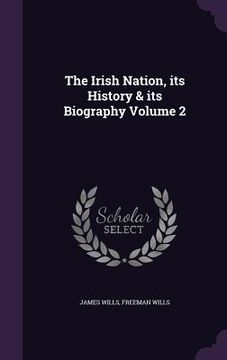 The Irish Nation, its History & its Biography Volume 2

Scholar
SELECT

JAMES WILLS, FREEMAN WILLS